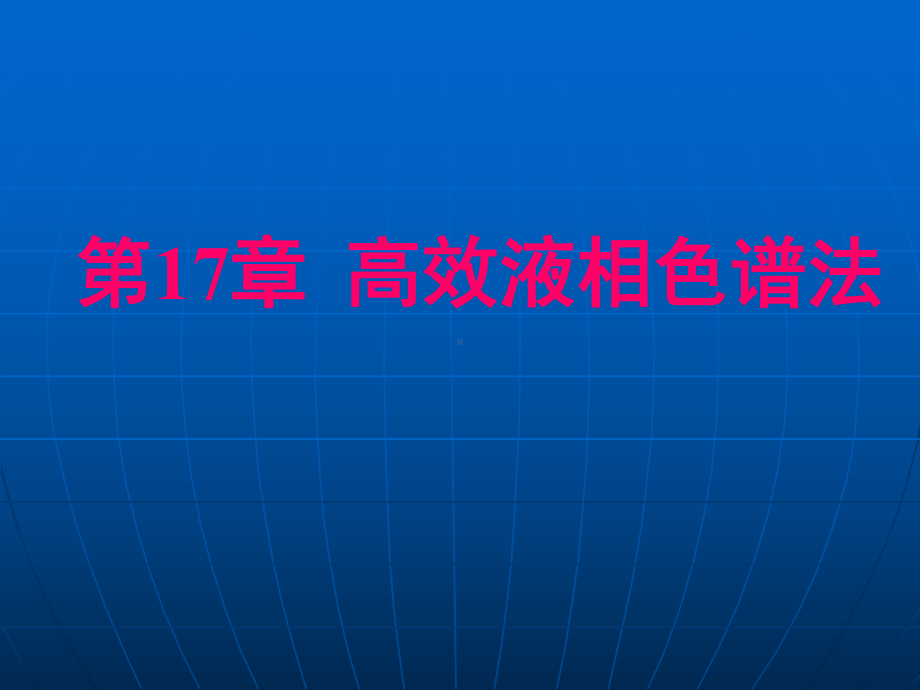 第17章 高效液相色谱法